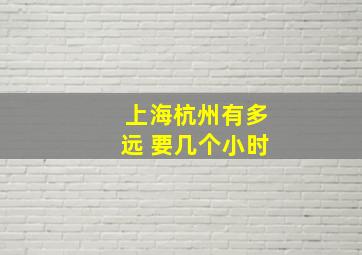 上海杭州有多远 要几个小时